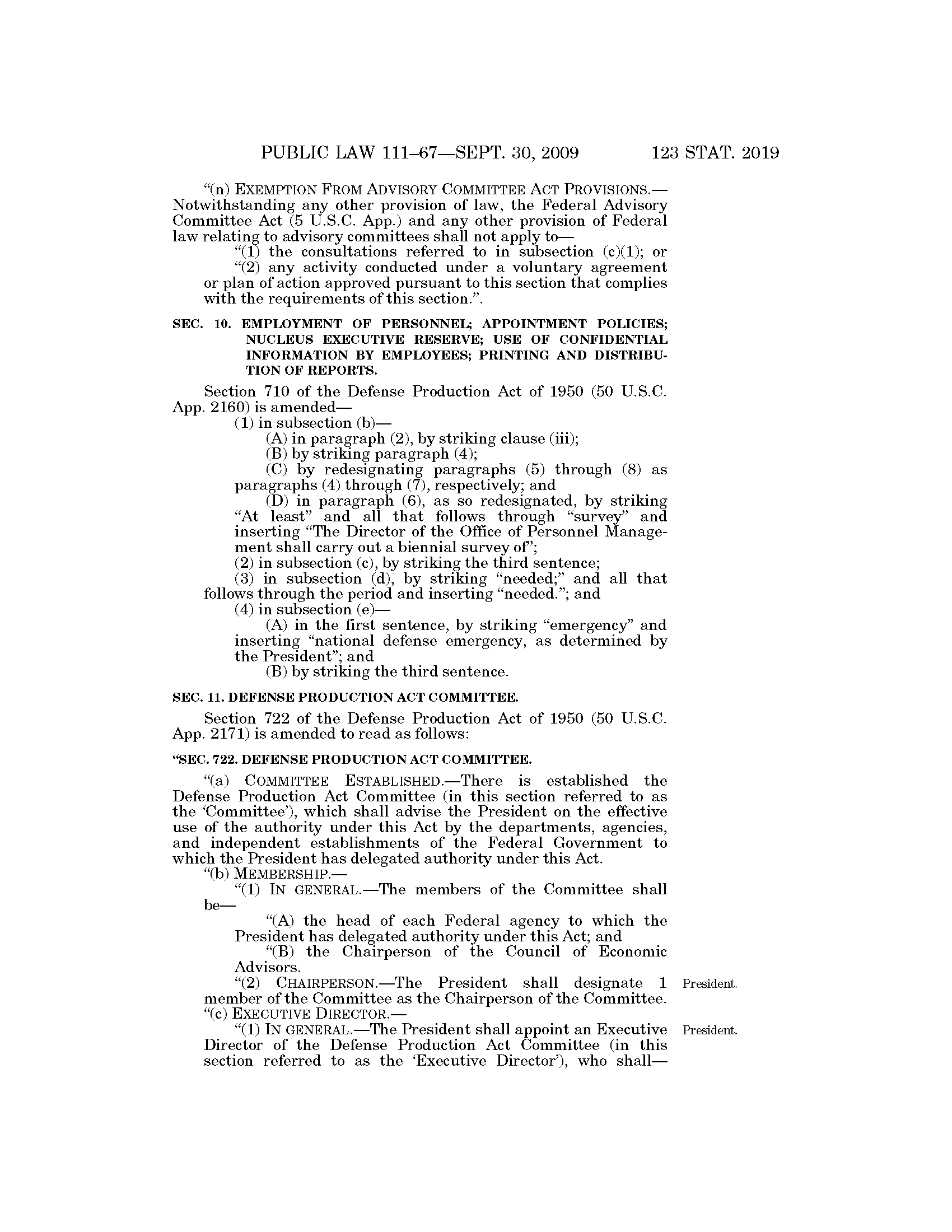 PUBLIC LAW 111–67—SEPT. 30, 2009 123 STAT. 2019

"(n) EXEMPTION FROM ADVISORY COMMITTEE ACT PROVISIONS.—Notwithstanding any other provision of law, the Federal Advisory Committee Act (5 U.S.C. App.) and any other provision of Federal law relating to advisory committees shall not apply to—

"(1) the consultations referred to in subsection (c)(1); or

"(2) any activity conducted under a voluntary agreement or plan of action approved pursuant to this section that complies with the requirements of this section.".

SEC. 10. EMPLOYMENT OF PERSONNEL; APPOINTMENT POLICIES; NUCLEUS EXECUTIVE RESERVE; USE OF CONFIDENTIAL INFORMATION BY EMPLOYEES; PRINTING AND DISTRIBUTION OF REPORTS.

Section 710 of the Defense Production Act of 1950 (50 U.S.C. App. 2160) is amended—

(1) in subsection (b)—

(A) in paragraph (2), by striking clause (iii);

(B) by striking paragraph (4);

(C) by redesignating paragraphs (5) through (8) as paragraphs (4) through (7), respectively; and

(D) in paragraph (6), as so redesignated, by striking "At least" and all that follows through "survey" and inserting "The Director of the Office of Personnel Management shall carry out a biennial survey of";

(2) in subsection (c), by striking the third sentence;

(3) in subsection (d), by striking "needed;" and all that follows through the period and inserting "needed."; and

(4) in subsection (e)—

(A) in the first sentence, by striking "emergency" and inserting "national defense emergency, as determined by the President"; and

(B) by striking the third sentence.

SEC. 11. DEFENSE PRODUCTION ACT COMMITTEE.

Section 722 of the Defense Production Act of 1950 (50 U.S.C. App. 2171) is amended to read as follows:

"SEC. 722. DEFENSE PRODUCTION ACT COMMITTEE.

"(a) COMMITTEE ESTABLISHED.—There is established the Defense Production Act Committee (in this section referred to as the 'Committee'), which shall advise the President on the effective use of the authority under this Act by the departments, agencies, and independent establishments of the Federal Government to which the President has delegated authority under this Act.

"(b) MEMBERSHIP.—

"(1) IN GENERAL.—The members of the Committee shall be—

"(A) the head of each Federal agency to which the President has delegated authority under this Act; and

"(B) the Chairperson of the Council of Economic Advisors.

"(2) CHAIRPERSON.—The President shall designate 1 member of the Committee as the Chairperson of the Committee.

President.

"(c) EXECUTIVE DIRECTOR.—

"(1) IN GENERAL.—The President shall appoint an Executive Director of the Defense Production Act Committee (in this section referred to as the 'Executive Director'), who shall—

President.